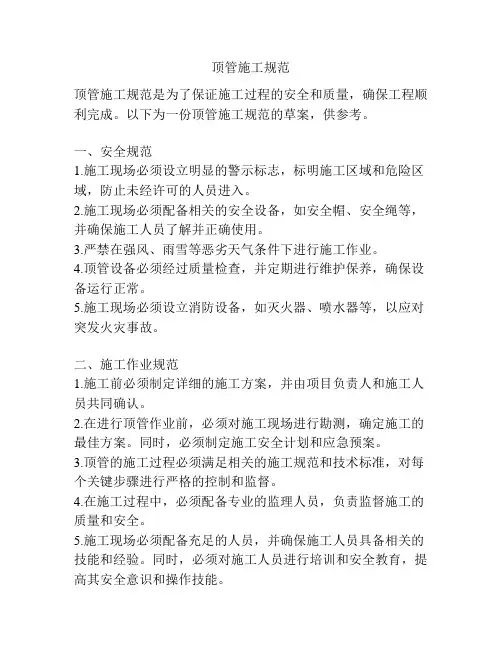 顶管施工规范

顶管施工规范是为了保证施工过程的安全和质量，确保工程顺利完成。以下为一份顶管施工规范的草案，供参考。

一、安全规范
1.施工现场必须设立明显的警示标志，标明施工区域和危险区域，防止未经许可的人员进入。
2.施工现场必须配备相关的安全设备，如安全帽、安全绳等，并确保施工人员了解并正确使用。
3.严禁在强风、雨雪等恶劣天气条件下进行施工作业。
4.顶管设备必须经过质量检查，并定期进行维护保养，确保设备运行正常。
5.施工现场必须设立消防设备，如灭火器、喷水器等，以应对突发火灾事故。

二、施工作业规范
1.施工前必须制定详细的施工方案，并由项目负责人和施工人员共同确认。
2.在进行顶管作业前，必须对施工现场进行勘测，确定施工的最佳方案。同时，必须制定施工安全计划和应急预案。
3.顶管的施工过程必须满足相关的施工规范和技术标准，对每个关键步骤进行严格的控制和监督。
4.在施工过程中，必须配备专业的监理人员，负责监督施工的质量和安全。
5.施工现场必须配备充足的人员，并确保施工人员具备相关的技能和经验。同时，必须对施工人员进行培训和安全教育，提高其安全意识和操作技能。